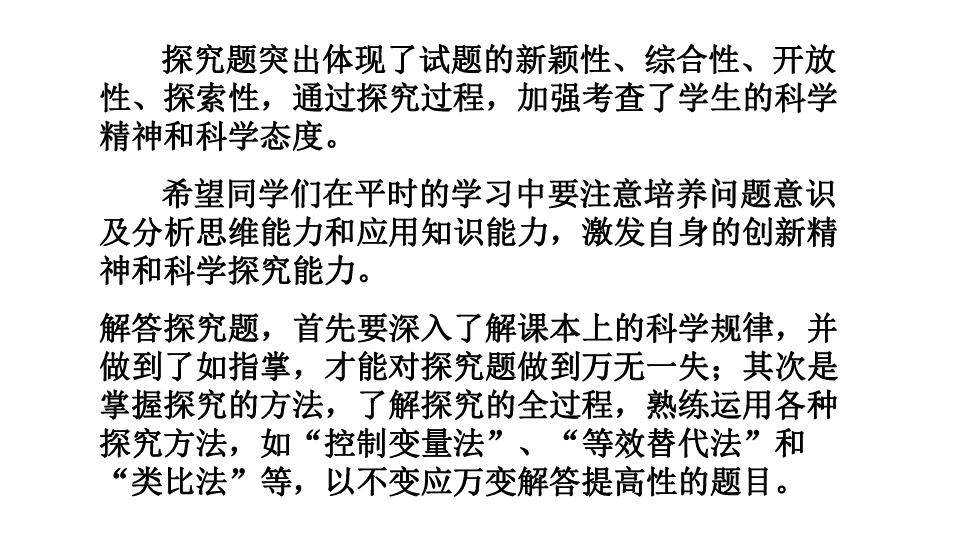 探究题突出体现了试题的新颖性、综合性、开放性、探索性，通过探究过程，加强考查了学生的科学精神和科学态度。

希望同学们在平时的学习中要注意培养问题意识及分析思维能力和应用知识能力，激发自身的创新精神和科学探究能力。

解答探究题，首先要深入了解课本上的科学规律，并做到了如指掌，才能对探究题做到万无一失；其次是掌握探究的方法，了解探究的全过程，熟练运用各种探究方法，如“控制变量法”、“等效替代法”和“类比法”等，以不变应万变解答提高性的题目。